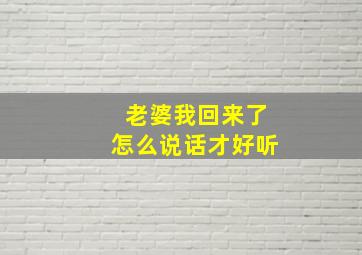 老婆我回来了
怎么说话才好听